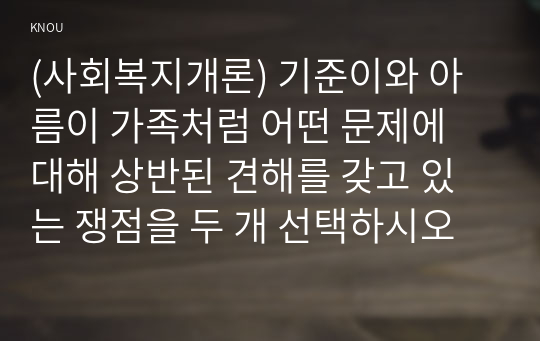 KNOU

(사회복지개론) 기준이와 아름이 가족처럼 어떤 문제에 대해 상반된 견해를 갖고 있는 쟁점을 두 개 선택하시오